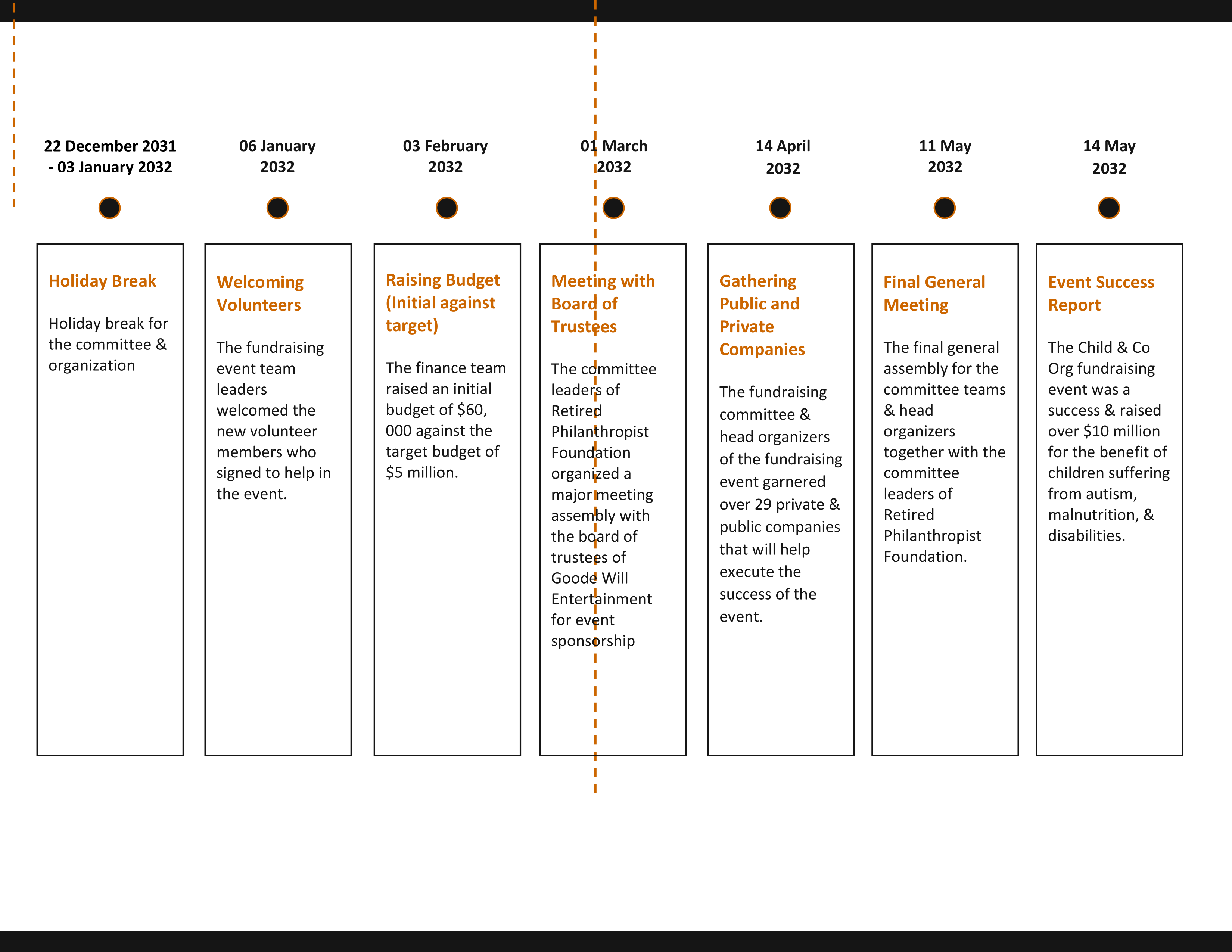 22 December 2031 - 03 January 2032

Holiday Break

Holiday break for the committee & organization

06 January 2032

Welcoming Volunteers

The fundraising event team leaders welcomed the new volunteer members who signed to help in the event.

03 February 2032

Raising Budget (Initial against target)

The finance team raised an initial budget of $60, 000 against the target budget of $5 million.

01 March 2032

Meeting with Board of Trustees

The committee leaders of Retired Philanthropist Foundation organized a major meeting assembly with the board of trustees of Goode Will Entertainment for event sponsorship

14 April 2032

Gathering Public and Private Companies

The fundraising committee & head organizers of the fundraising event garnered over 29 private & public companies that will help execute the success of the event.

11 May 2032

Final General Meeting

The final general assembly for the committee teams & head organizers together with the committee leaders of Retired Philanthropist Foundation.

14 May 2032

Event Success Report

The Child & Co Org fundraising event was a success & raised over $10 million for the benefit of children suffering from autism, malnutrition, & disabilities.